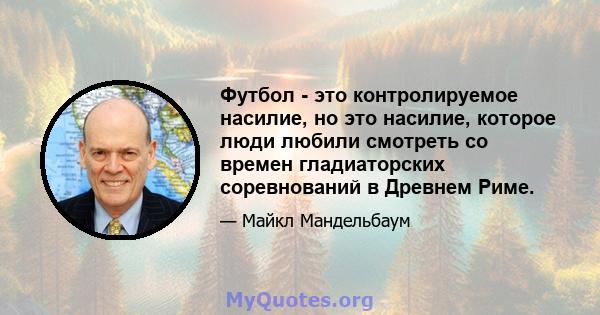 Футбол - это контролируемое насилие, но это насилие, которое люди любили смотреть со времен гладиаторских соревнований в Древнем Риме.

— Майкл Мандельбаум

MyQuotes.org